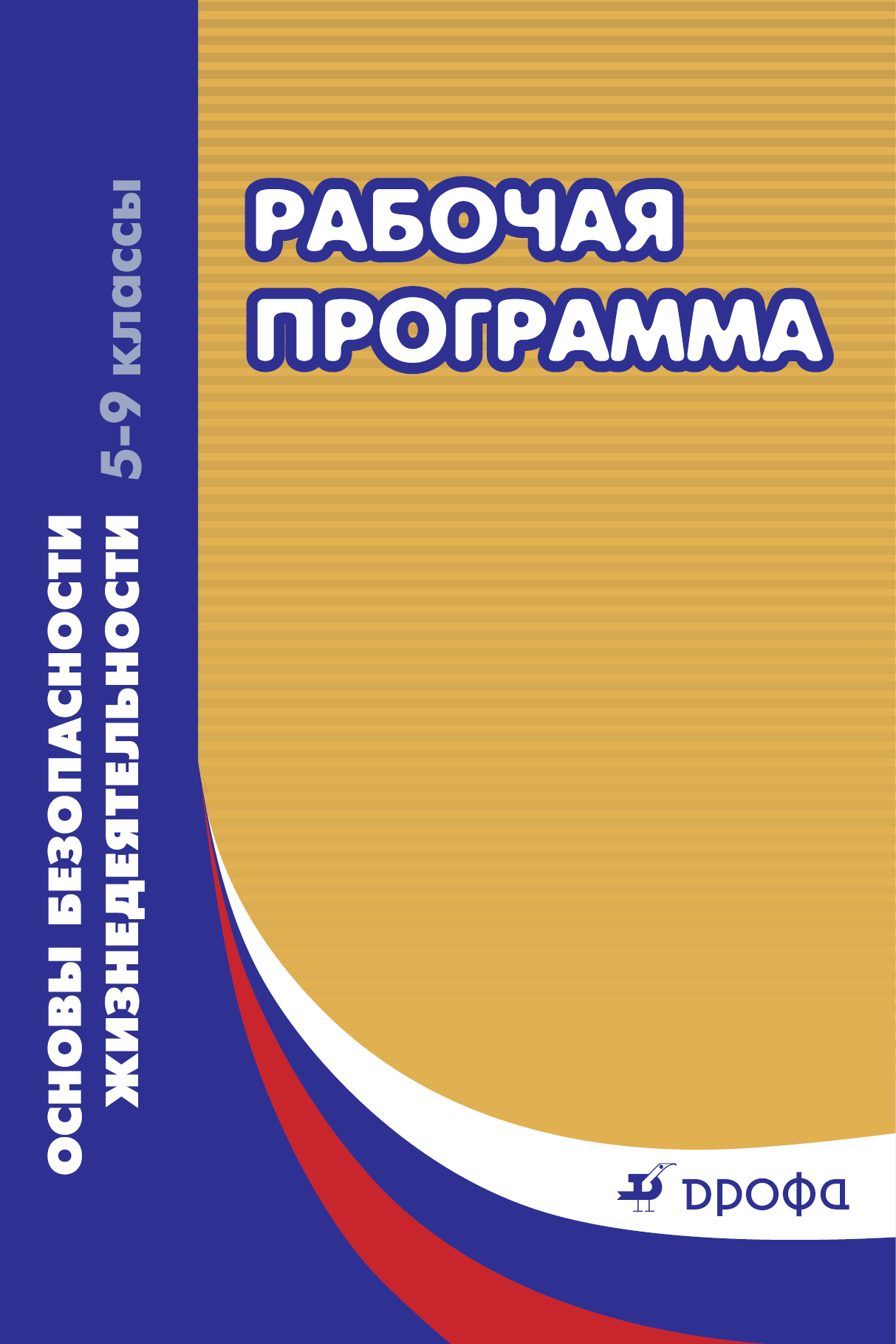 ОСНОВЫ БЕЗОПАСНОСТИ ЖИЗНЕДЕЯТЕЛЬНОСТИ 5–9 классы

РАБОЧАЯ ПРОГРАММА

ДРОФА